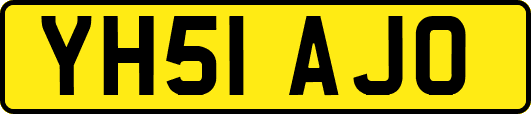 YH51 AJO